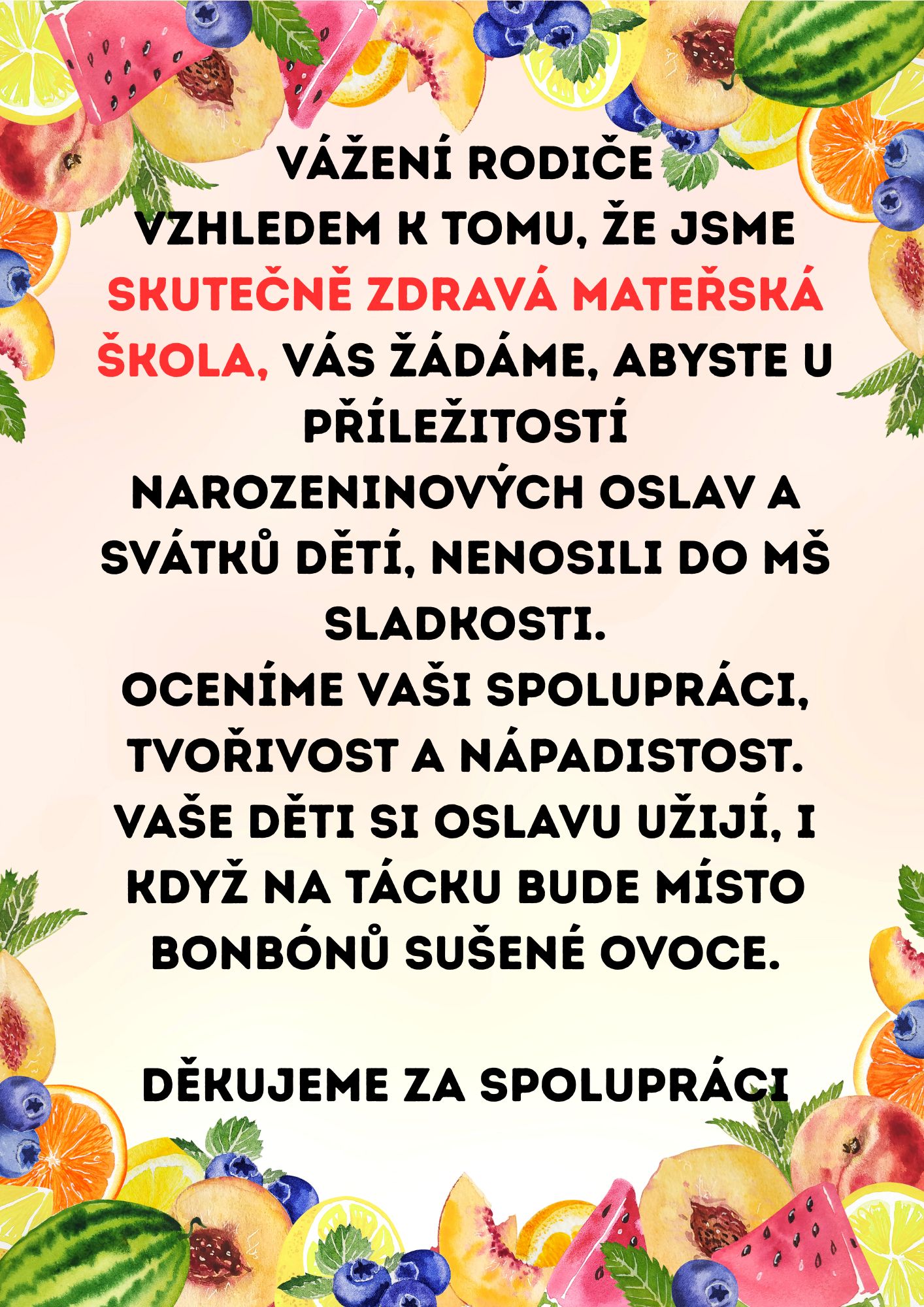 VÁŽENÍ RODIČE

VZHLEDEM K TOMU, ŽE JSME SKUTEČNĚ ZDRAVÁ MATEŘSKÁ ŠKOLA, VÁS ŽÁDÁME, ABYSTE U PŘÍLEŽITOSTÍ NAROZENINOVÝCH OSLAV A SVÁTKŮ DĚTÍ, NENOSILI DO MŠ SLADKOSTI.

OCENÍME VAŠI SPOLUPRÁCI, TVOŘIVOST A NÁPADISTOST.

VAŠE DĚTI SI OSLAVU UŽIJÍ, I KDYŽ NA TÁCKU BUDE MÍSTO BONBÓNŮ SUŠENÉ OVOCE.

DĚKUJEME ZA SPOLUPRÁCI